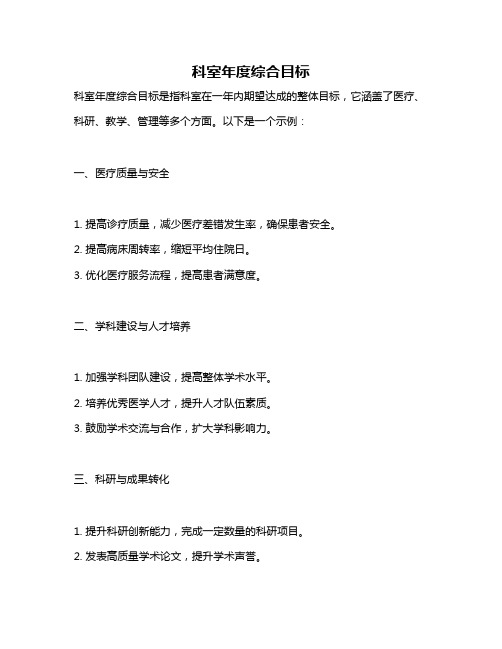 科室年度综合目标

科室年度综合目标是指科室在一年内期望达成的整体目标，它涵盖了医疗、科研、教学、管理等多个方面。以下是一个示例：

一、医疗质量与安全

1. 提高诊疗质量，减少医疗差错发生率，确保患者安全。

2. 提高病床周转率，缩短平均住院日。

3. 优化医疗服务流程，提高患者满意度。

二、学科建设与人才培养

1. 加强学科团队建设，提高整体学术水平。

2. 培养优秀医学人才，提升人才队伍素质。

3. 鼓励学术交流与合作，扩大学科影响力。

三、科研与成果转化

1. 提升科研创新能力，完成一定数量的科研项目。

2. 发表高质量学术论文，提升学术声誉。